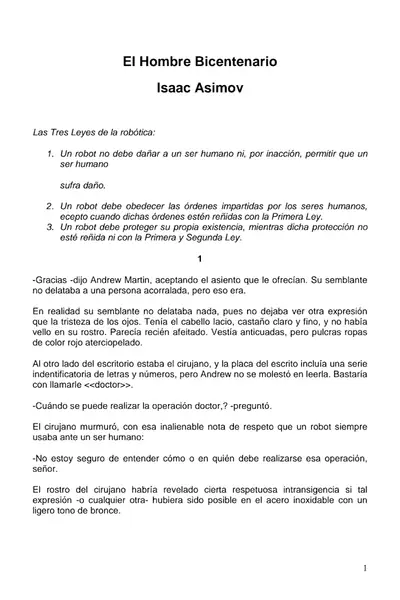 El Hombre Bicentenario

Isaac Asimov

Las Tres Leyes de la robótica:

1. Un robot no debe dañar a un ser humano ni, por inacción, permitir que un ser humano

sufra daño.

2. Un robot debe obedecer las órdenes impartidas por los seres humanos, ecepto cuando dichas órdenes estén reñidas con la Primera Ley.
3. Un robot debe proteger su propia existencia, mientras dicha protección no esté reñida ni con la Primera y Segunda Ley.

1

-Gracias -dijo Andrew Martin, aceptando el asiento que le ofrecían. Su semblante no delataba a una persona acorralada, pero eso era.

En realidad su semblante no delataba nada, pues no dejaba ver otra expresión que la tristeza de los ojos. Tenía el cabello lacio, castaño claro y fino, y no había vello en su rostro. Parecía recién afeitado. Vestía anticuadas, pero pulcras ropas de color rojo aterciopelado.

Al otro lado del escritorio estaba el cirujano, y la placa del escrito incluía una serie indentificatoria de letras y números, pero Andrew no se molestó en leerla. Bastaría con llamarle <<doctor>>.

-Cuándo se puede realizar la operación doctor,? -preguntó.

El cirujano murmuró, con esa inalienable nota de respeto que un robot siempre usaba ante un ser humano:

-No estoy seguro de entender cómo o en quién debe realizarse esa operación, señor.

El rostro del cirujano habría revelado cierta respetuosa intransigencia si tal expresión -o cualquier otra- hubiera sido posible en el acero inoxidable con un ligero tono de bronce.

1